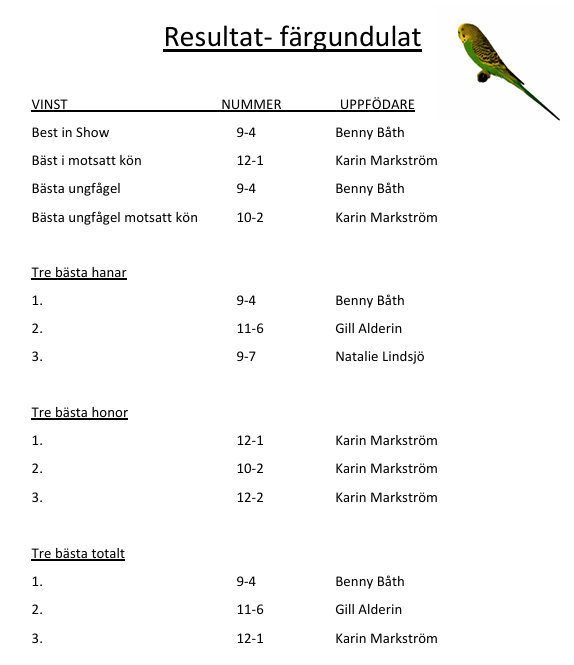 Resultat- färgundulat

| VINST | NUMMER | UPPFÖDARE |
|---|---|---|
| Best in Show | 9-4 | Benny Båth |
| Bäst i motsatt kön | 12-1 | Karin Markström |
| Bästa ungfågel | 9-4 | Benny Båth |
| Bästa ungfågel motsatt kön | 10-2 | Karin Markström |

Tre bästa hanar

| | | |
|---|---|---|
| 1. | 9-4 | Benny Båth |
| 2. | 11-6 | Gill Alderin |
| 3. | 9-7 | Natalie Lindsjö |

Tre bästa honor

| | | |
|---|---|---|
| 1. | 12-1 | Karin Markström |
| 2. | 10-2 | Karin Markström |
| 3. | 12-2 | Karin Markström |

Tre bästa totalt

| | | |
|---|---|---|
| 1. | 9-4 | Benny Båth |
| 2. | 11-6 | Gill Alderin |
| 3. | 12-1 | Karin Markström |